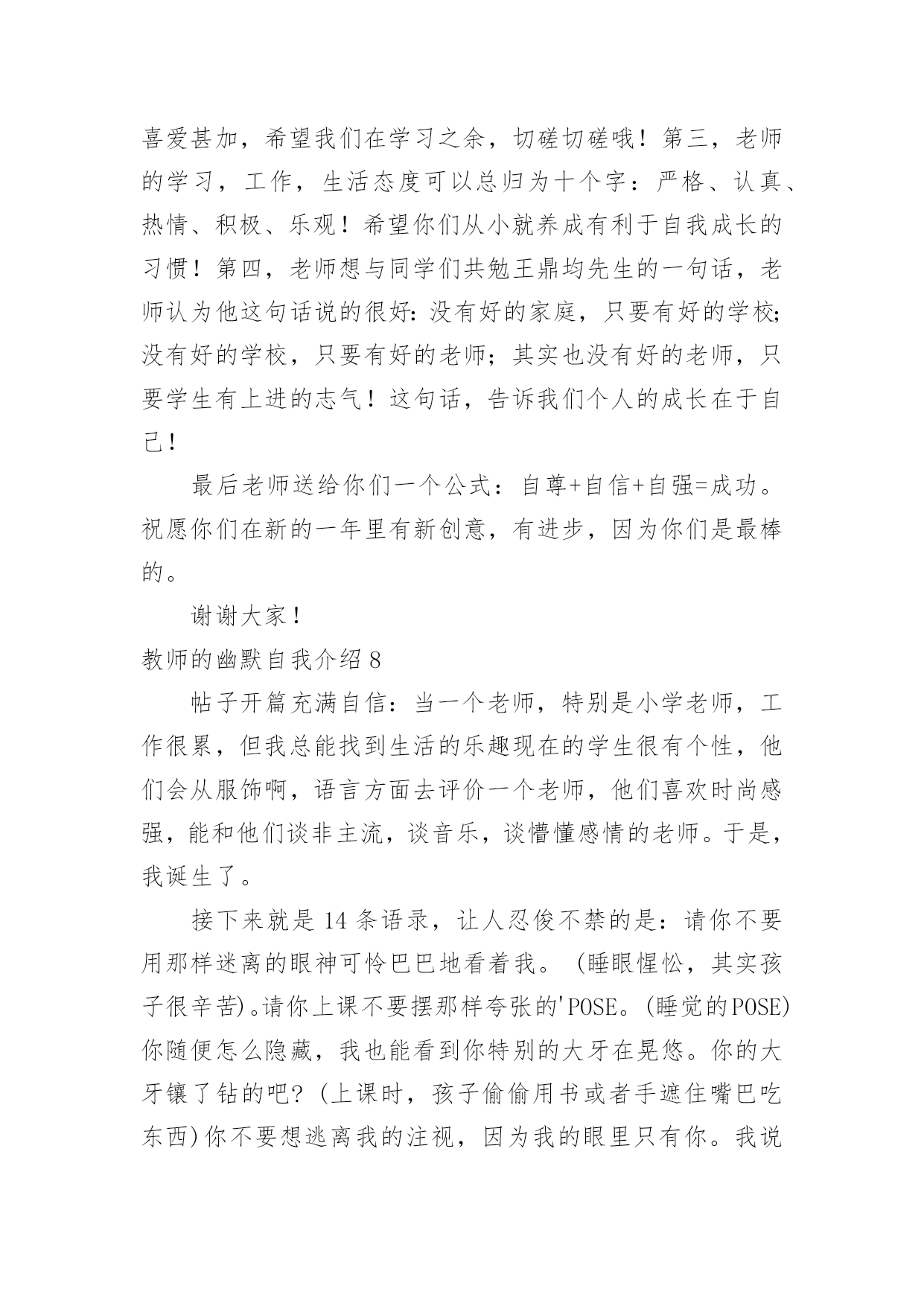 喜爱甚加，希望我们在学习之余，切磋切磋哦！第三，老师的学习，工作，生活态度可以总归为十个字：严格、认真、热情、积极、乐观！希望你们从小就养成有利于自我成长的习惯！第四，老师想与同学们共勉王鼎均先生的一句话，老师认为他这句话说的很好：没有好的家庭，只要有好的学校；没有好的学校，只要有好的老师；其实也没有好的老师，只要学生有上进的志气！这句话，告诉我们个人的成长在于自己！

最后老师送给你们一个公式：自尊+自信+自强=成功。祝愿你们在新的一年里有新创意，有进步，因为你们是最棒的。

谢谢大家！

教师的幽默自我介绍 8

帖子开篇充满自信：当一个老师，特别是小学老师，工作很累，但我总能找到生活的乐趣现在的学生很有个性，他们会从服饰啊，语言方面去评价一个老师，他们喜欢时尚感强，能和他们谈非主流，谈音乐，谈懵懂感情的老师。于是，我诞生了。

接下来就是 14 条语录，让人忍俊不禁的是：请你不要用那样迷离的眼神可怜巴巴地看着我。（睡眼惺忪，其实孩子很辛苦)。请你上课不要摆那样夸张的'POSE。(睡觉的POSE)你随便怎么隐藏，我也能看到你特别的大牙在晃悠。你的大牙镶了钻的吧？(上课时，孩子偷偷用书或者手遮住嘴巴吃东西)你不要想逃离我的注视，因为我的眼里只有你。我说